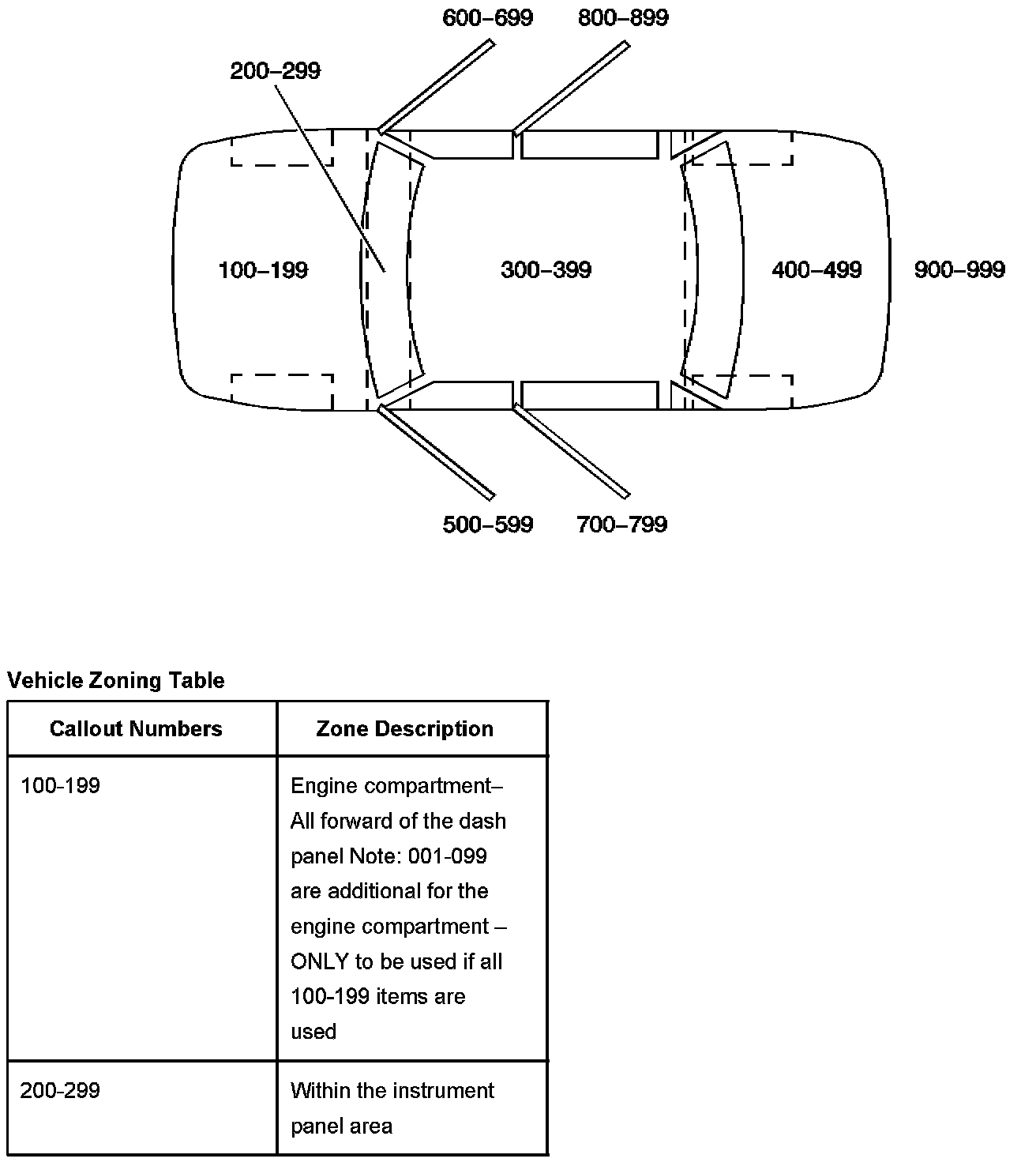 600–699
800–899
200–299
100–199
300–399
400–499
900–999
500–599
700–799

Vehicle Zoning Table

| Callout Numbers | Zone Description |
|---|---|
| 100-199 | Engine compartment– All forward of the dash panel Note: 001-099 are additional for the engine compartment – ONLY to be used if all 100-199 items are used |
| 200-299 | Within the instrument panel area |